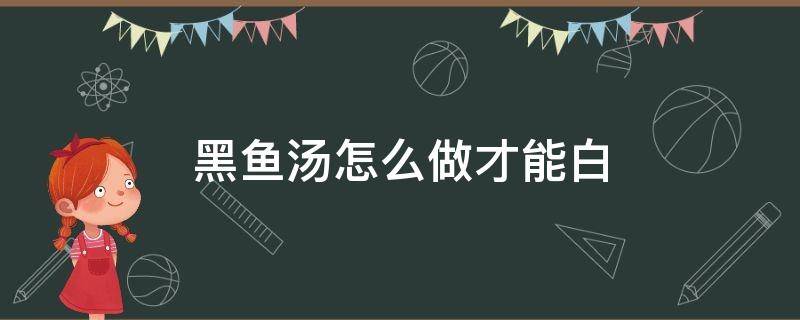 黑鱼汤怎么做才能白